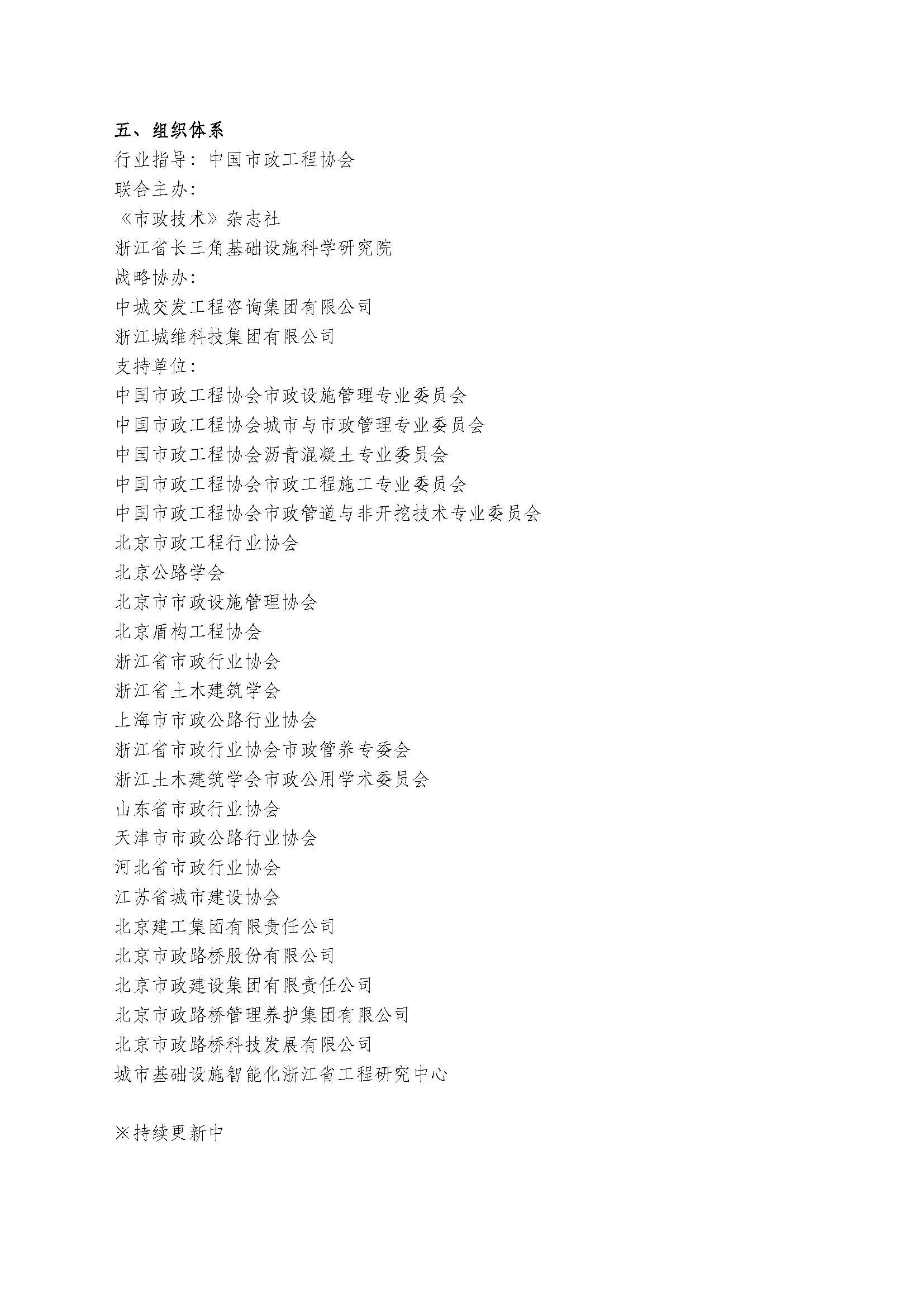 五、组织体系

行业指导：中国市政工程协会

联合主办：

《市政技术》杂志社

浙江省长三角基础设施科学研究院

战略协办：

中城交发工程咨询集团有限公司

浙江城维科技集团有限公司

支持单位：

中国市政工程协会市政设施管理专业委员会

中国市政工程协会城市与市政管理专业委员会

中国市政工程协会沥青混凝土专业委员会

中国市政工程协会市政工程施工专业委员会

中国市政工程协会市政管道与非开挖技术专业委员会

北京市政工程行业协会

北京公路学会

北京市市政设施管理协会

北京盾构工程协会

浙江省市政行业协会

浙江省土木建筑学会

上海市市政公路行业协会

浙江省市政行业协会市政管养专委会

浙江土木建筑学会市政公用学术委员会

山东省市政行业协会

天津市市政公路行业协会

河北省市政行业协会

江苏省城市建设协会

北京建工集团有限责任公司

北京市政路桥股份有限公司

北京市政建设集团有限责任公司

北京市政路桥管理养护集团有限公司

北京市政路桥科技发展有限公司

城市基础设施智能化浙江省工程研究中心

※持续更新中